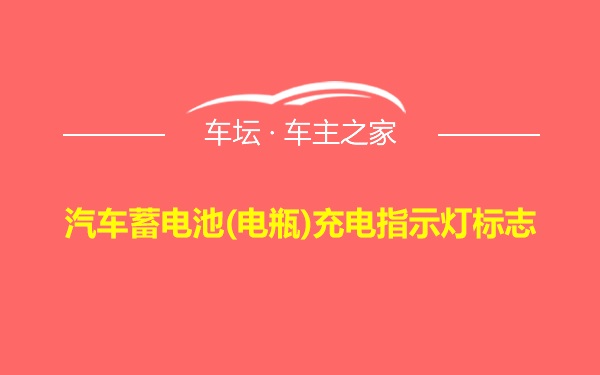 车坛 · 车主之家

汽车蓄电池(电瓶)充电指示灯标志